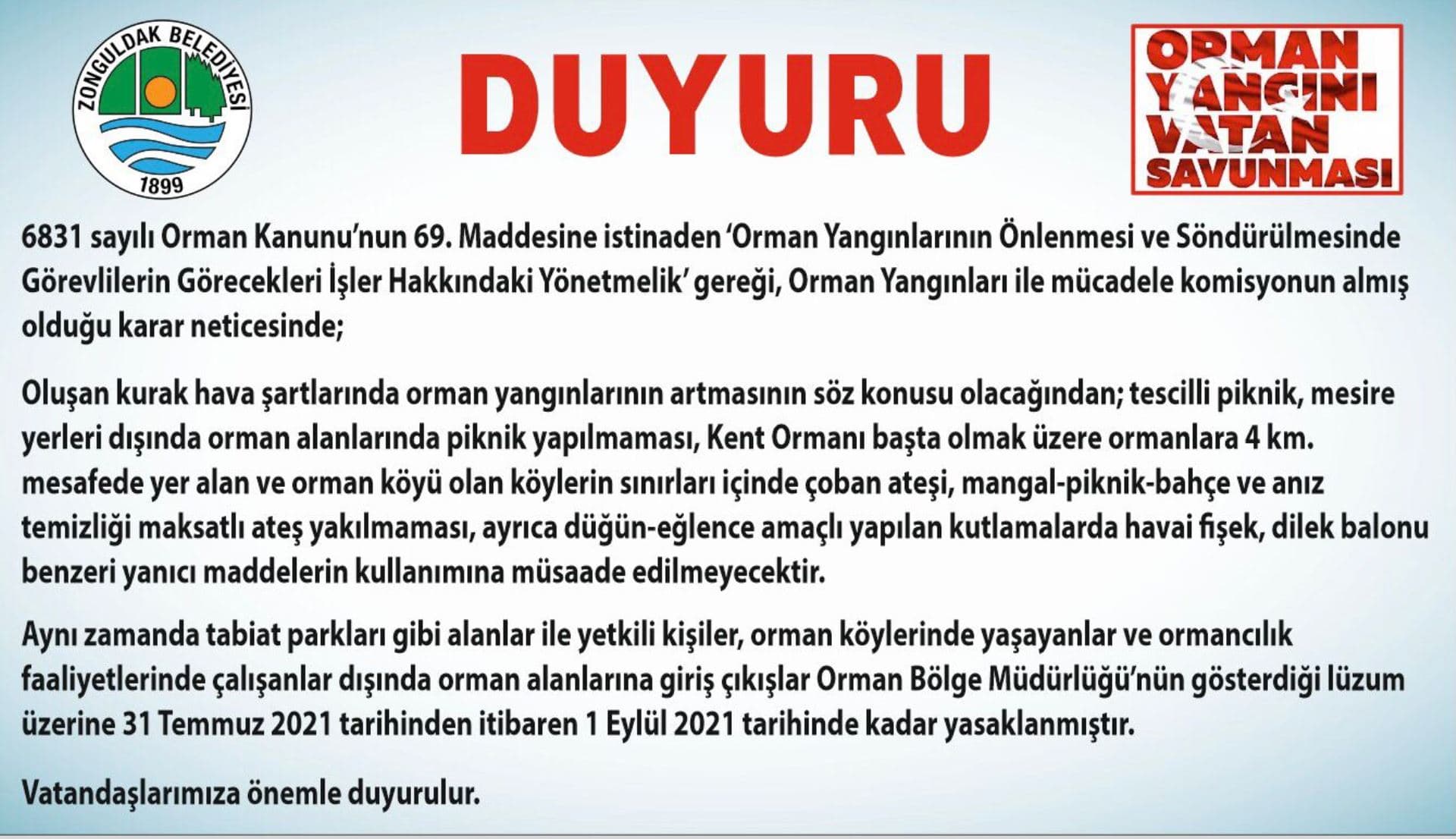 ZONGULDAK BELEDİYESİ
1899

DUYURU

ORMAN YANGINI VATAN SAVUNMASI

6831 sayılı Orman Kanunu'nun 69. Maddesine istinaden 'Orman Yangınlarının Önlenmesi ve Söndürülmesinde Görevlilerin Görecekleri İşler Hakkındaki Yönetmelik' gereği, Orman Yangınları ile mücadele komisyonun almış olduğu karar neticesinde;

Oluşan kurak hava şartlarında orman yangınlarının artmasının söz konusu olacağından; tescilli piknik, mesire yerleri dışında orman alanlarında piknik yapılmaması, Kent Ormanı başta olmak üzere ormanlara 4 km. mesafede yer alan ve orman köyü olan köylerin sınırları içinde çoban ateşi, mangal-piknik-bahçe ve anız temizliği maksatlı ateş yakılmaması, ayrıca düğün-eğlence amaçlı yapılan kutlamalarda havai fişek, dilek balonu benzeri yanıcı maddelerin kullanımına müsaade edilmeyecektir.

Aynı zamanda tabiat parkları gibi alanlar ile yetkili kişiler, orman köylerinde yaşayanlar ve ormancılık faaliyetlerinde çalışanlar dışında orman alanlarına giriş çıkışlar Orman Bölge Müdürlüğü'nün gösterdiği lüzum üzerine 31 Temmuz 2021 tarihinden itibaren 1 Eylül 2021 tarihinde kadar yasaklanmıştır.

Vatandaşlarımıza önemle duyurulur.